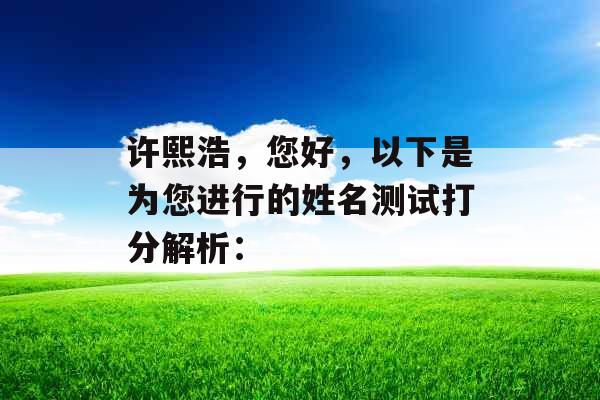 许熙浩，您好，以下是为您进行的姓名测试打分解析：